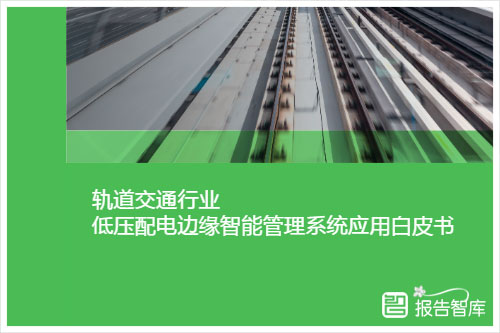 轨道交通行业
低压配电边缘智能管理系统应用白皮书

报告智库